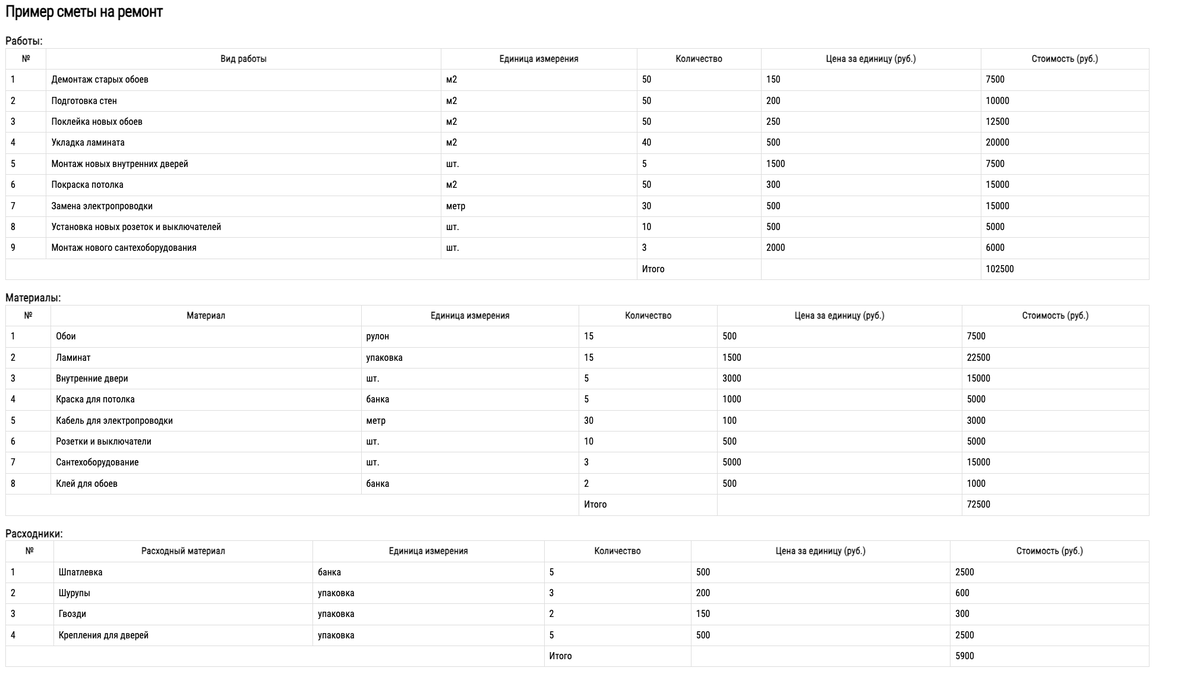 Пример сметы на ремонт

Работы:

| № | Вид работы | Единица измерения | Количество | Цена за единицу (руб.) | Стоимость (руб.) |
|---|---|---|---|---|---|
| 1 | Демонтаж старых обоев | м2 | 50 | 150 | 7500 |
| 2 | Подготовка стен | м2 | 50 | 200 | 10000 |
| 3 | Поклейка новых обоев | м2 | 50 | 250 | 12500 |
| 4 | Укладка ламината | м2 | 40 | 500 | 20000 |
| 5 | Монтаж новых внутренних дверей | шт. | 5 | 1500 | 7500 |
| 6 | Покраска потолка | м2 | 50 | 300 | 15000 |
| 7 | Замена электропроводки | метр | 30 | 500 | 15000 |
| 8 | Установка новых розеток и выключателей | шт. | 10 | 500 | 5000 |
| 9 | Монтаж нового сантехоборудования | шт. | 3 | 2000 | 6000 |
| | | | Итого | | 102500 |

Материалы:

| № | Материал | Единица измерения | Количество | Цена за единицу (руб.) | Стоимость (руб.) |
|---|---|---|---|---|---|
| 1 | Обои | рулон | 15 | 500 | 7500 |
| 2 | Ламинат | упаковка | 15 | 1500 | 22500 |
| 3 | Внутренние двери | шт. | 5 | 3000 | 15000 |
| 4 | Краска для потолка | банка | 5 | 1000 | 5000 |
| 5 | Кабель для электропроводки | метр | 30 | 100 | 3000 |
| 6 | Розетки и выключатели | шт. | 10 | 500 | 5000 |
| 7 | Сантехоборудование | шт. | 3 | 5000 | 15000 |
| 8 | Клей для обоев | банка | 2 | 500 | 1000 |
| | | | Итого | | 72500 |

Расходники:

| № | Расходный материал | Единица измерения | Количество | Цена за единицу (руб.) | Стоимость (руб.) |
|---|---|---|---|---|---|
| 1 | Шпатлевка | банка | 5 | 500 | 2500 |
| 2 | Шурупы | упаковка | 3 | 200 | 600 |
| 3 | Гвозди | упаковка | 2 | 150 | 300 |
| 4 | Крепления для дверей | упаковка | 5 | 500 | 2500 |
| | | | Итого | | 5900 |